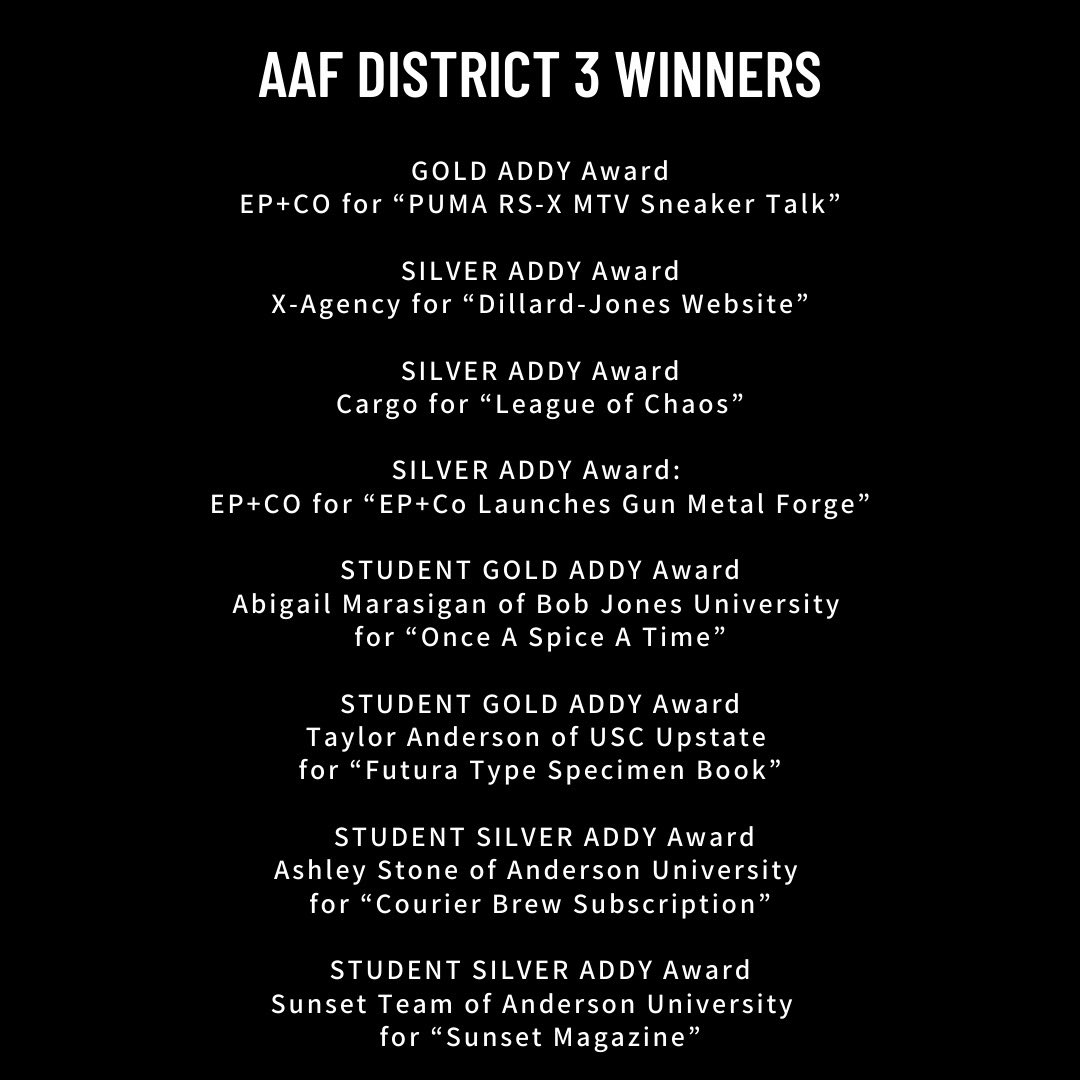 AAF DISTRICT 3 WINNERS

GOLD ADDY Award
EP+CO for “PUMA RS-X MTV Sneaker Talk”

SILVER ADDY Award
X-Agency for “Dillard-Jones Website”

SILVER ADDY Award
Cargo for “League of Chaos”

SILVER ADDY Award:
EP+CO for “EP+Co Launches Gun Metal Forge”

STUDENT GOLD ADDY Award
Abigail Marasigan of Bob Jones University
for “Once A Spice A Time”

STUDENT GOLD ADDY Award
Taylor Anderson of USC Upstate
for “Futura Type Specimen Book”

STUDENT SILVER ADDY Award
Ashley Stone of Anderson University
for “Courier Brew Subscription”

STUDENT SILVER ADDY Award
Sunset Team of Anderson University
for “Sunset Magazine”